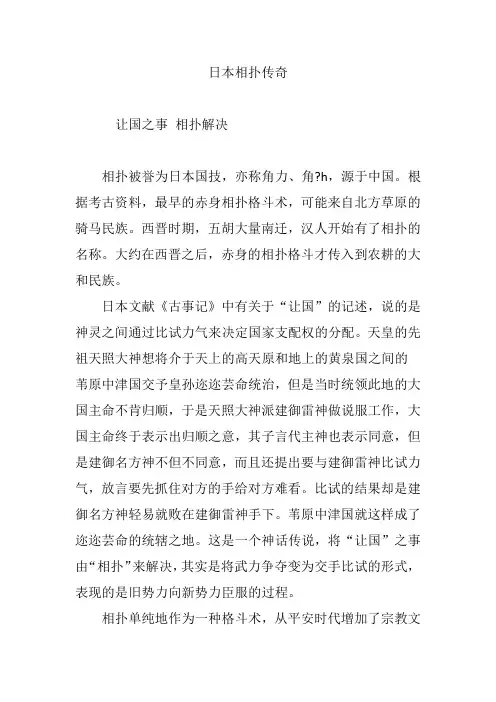 日本相扑传奇

让国之事 相扑解决

相扑被誉为日本国技，亦称角力、角?h，源于中国。根据考古资料，最早的赤身相扑格斗术，可能来自北方草原的骑马民族。西晋时期，五胡大量南迁，汉人开始有了相扑的名称。大约在西晋之后，赤身的相扑格斗才传入到农耕的大和民族。

日本文献《古事记》中有关于“让国”的记述，说的是神灵之间通过比试力气来决定国家支配权的分配。天皇的先祖天照大神想将介于天上的高天原和地上的黄泉国之间的苇原中津国交予皇孙迩迩芸命统治，但是当时统领此地的大国主命不肯归顺，于是天照大神派建御雷神做说服工作，大国主命终于表示出归顺之意，其子言代主神也表示同意，但是建御名方神不但不同意，而且还提出要与建御雷神比试力气，放言要先抓住对方的手给对方难看。比试的结果却是建御名方神轻易就败在建御雷神手下。苇原中津国就这样成了迩迩芸命的统辖之地。这是一个神话传说，将“让国”之事由“相扑”来解决，其实是将武力争夺变为交手比试的形式，表现的是旧势力向新势力臣服的过程。

相扑单纯地作为一种格斗术，从平安时代增加了宗教文